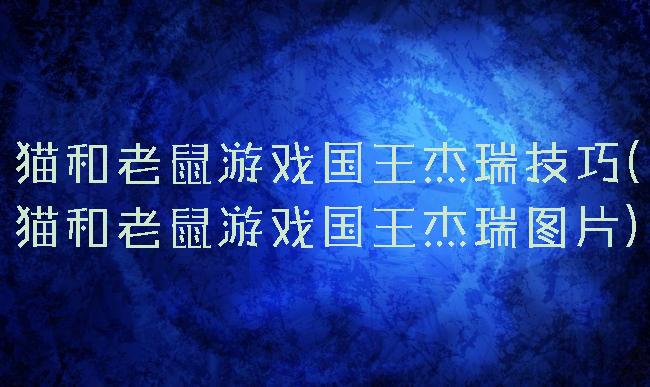 猫和老鼠游戏国王杰瑞技巧(猫和老鼠游戏国王杰瑞图片)